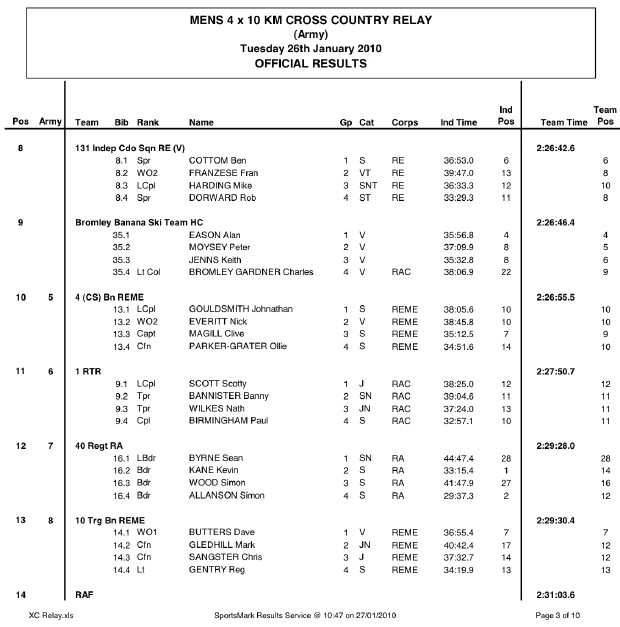 MENS 4 x 10 KM CROSS COUNTRY RELAY
(Army)
Tuesday 26th January 2010
OFFICIAL RESULTS

| Pos | Army | Team | Bib | Rank | Name | Gp | Cat | Corps | Ind Time | Ind Pos | Team Time | Team Pos |
|---|---|---|---|---|---|---|---|---|---|---|---|---|
| 8 | | 131 Indep Cdo Sqn RE (V) | | | | | | | | | 2:26:42.6 | |
| | | | 8.1 | Spr | COTTOM Ben | 1 | S | RE | 36:53.0 | 6 | | 6 |
| | | | 8.2 | WO2 | FRANZESE Fran | 2 | VT | RE | 39:47.0 | 13 | | 8 |
| | | | 8.3 | LCpl | HARDING Mike | 3 | SNT | RE | 36:33.3 | 12 | | 10 |
| | | | 8.4 | Spr | DORWARD Rob | 4 | ST | RE | 33:29.3 | 11 | | 8 |
| 9 | | Bromley Banana Ski Team HC | | | | | | | | | 2:26:46.4 | |
| | | | 35.1 | | EASON Alan | 1 | V | | 35:56.8 | 4 | | 4 |
| | | | 35.2 | | MOYSEY Peter | 2 | V | | 37:09.9 | 8 | | 5 |
| | | | 35.3 | | JENNS Keith | 3 | V | | 35:32.8 | 8 | | 6 |
| | | | 35.4 | Lt Col | BROMLEY GARDNER Charles | 4 | V | RAC | 38:06.9 | 22 | | 9 |
| 10 | 5 | 4 (CS) Bn REME | | | | | | | | | 2:26:55.5 | |
| | | | 13.1 | LCpl | GOULDSMITH Johnathan | 1 | S | REME | 38:05.6 | 10 | | 10 |
| | | | 13.2 | WO2 | EVERITT Nick | 2 | V | REME | 38:45.8 | 10 | | 10 |
| | | | 13.3 | Capt | MAGILL Clive | 3 | S | REME | 35:12.5 | 7 | | 9 |
| | | | 13.4 | Cfn | PARKER-GRATER Ollie | 4 | S | REME | 34:51.6 | 14 | | 10 |
| 11 | 6 | 1 RTR | | | | | | | | | 2:27:50.7 | |
| | | | 9.1 | LCpl | SCOTT Scotty | 1 | J | RAC | 38:25.0 | 12 | | 12 |
| | | | 9.2 | Tpr | BANNISTER Banny | 2 | SN | RAC | 39:04.6 | 11 | | 11 |
| | | | 9.3 | Tpr | WILKES Nath | 3 | JN | RAC | 37:24.0 | 13 | | 11 |
| | | | 9.4 | Cpl | BIRMINGHAM Paul | 4 | S | RAC | 32:57.1 | 10 | | 11 |
| 12 | 7 | 40 Regt RA | | | | | | | | | 2:29:28.0 | |
| | | | 16.1 | LBdr | BYRNE Sean | 1 | SN | RA | 44:47.4 | 28 | | 28 |
| | | | 16.2 | Bdr | KANE Kevin | 2 | S | RA | 33:15.4 | 1 | | 14 |
| | | | 16.3 | Bdr | WOOD Simon | 3 | S | RA | 41:47.9 | 27 | | 16 |
| | | | 16.4 | Bdr | ALLANSON Simon | 4 | S | RA | 29:37.3 | 2 | | 12 |
| 13 | 8 | 10 Trg Bn REME | | | | | | | | | 2:29:30.4 | |
| | | | 14.1 | WO1 | BUTTERS Dave | 1 | V | REME | 36:55.4 | 7 | | 7 |
| | | | 14.2 | Cfn | GLEDHILL Mark | 2 | JN | REME | 40:42.4 | 17 | | 12 |
| | | | 14.3 | Cfn | SANGSTER Chris | 3 | J | REME | 37:32.7 | 14 | | 12 |
| | | | 14.4 | Lt | GENTRY Reg | 4 | S | REME | 34:19.9 | 13 | | 13 |
| 14 | | RAF | | | | | | | | | 2:31:03.6 | |

XC Relay.xls SportsMark Results Service @ 10:47 on 27/01/2010 Page 3 of 10